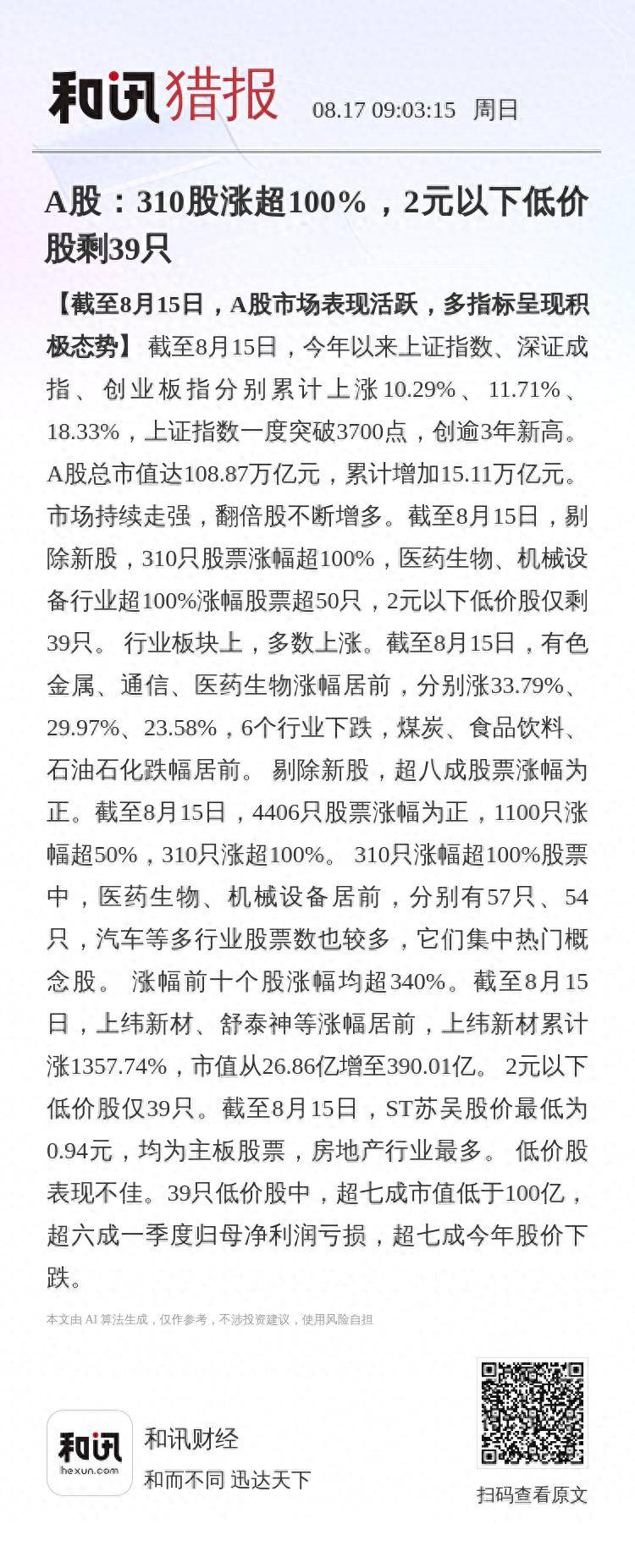 和讯猎报 08.17 09:03:15 周日

A股：310股涨超100%，2元以下低价股剩39只

【截至8月15日，A股市场表现活跃，多指标呈现积极态势】 截至8月15日，今年以来上证指数、深证成指、创业板指分别累计上涨10.29%、11.71%、18.33%，上证指数一度突破3700点，创逾3年新高。A股总市值达108.87万亿元，累计增加15.11万亿元。市场持续走强，翻倍股不断增多。截至8月15日，剔除新股，310只股票涨幅超100%，医药生物、机械设备行业超100%涨幅股票超50只，2元以下低价股仅剩39只。 行业板块上，多数上涨。截至8月15日，有色金属、通信、医药生物涨幅居前，分别涨33.79%、29.97%、23.58%，6个行业下跌，煤炭、食品饮料、石油石化跌幅居前。 剔除新股，超八成股票涨幅为正。截至8月15日，4406只股票涨幅为正，1100只涨幅超50%，310只涨超100%。 310只涨幅超100%股票中，医药生物、机械设备居前，分别有57只、54只，汽车等多行业股票数也较多，它们集中热门概念股。 涨幅前十个股涨幅均超340%。截至8月15日，上纬新材、舒泰神等涨幅居前，上纬新材累计涨1357.74%，市值从26.86亿增至390.01亿。 2元以下低价股仅39只。截至8月15日，ST苏吴股价最低为0.94元，均为主板股票，房地产行业最多。 低价股表现不佳。39只低价股中，超七成市值低于100亿，超六成一季度归母净利润亏损，超七成今年股价下跌。

本文由 AI 算法生成，仅作参考，不涉投资建议，使用风险自担

和讯
hexun.com
和讯财经
和而不同 迅达天下

扫码查看原文